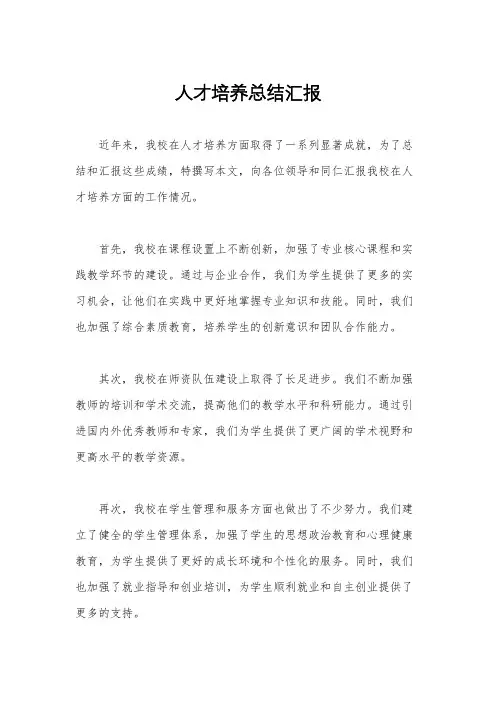 人才培养总结汇报

近年来，我校在人才培养方面取得了一系列显著成就，为了总结和汇报这些成绩，特撰写本文，向各位领导和同仁汇报我校在人才培养方面的工作情况。

首先，我校在课程设置上不断创新，加强了专业核心课程和实践教学环节的建设。通过与企业合作，我们为学生提供了更多的实习机会，让他们在实践中更好地掌握专业知识和技能。同时，我们也加强了综合素质教育，培养学生的创新意识和团队合作能力。

其次，我校在师资队伍建设上取得了长足进步。我们不断加强教师的培训和学术交流，提高他们的教学水平和科研能力。通过引进国内外优秀教师和专家，我们为学生提供了更广阔的学术视野和更高水平的教学资源。

再次，我校在学生管理和服务方面也做出了不少努力。我们建立了健全的学生管理体系，加强了学生的思想政治教育和心理健康教育，为学生提供了更好的成长环境和个性化的服务。同时，我们也加强了就业指导和创业培训，为学生顺利就业和自主创业提供了更多的支持。